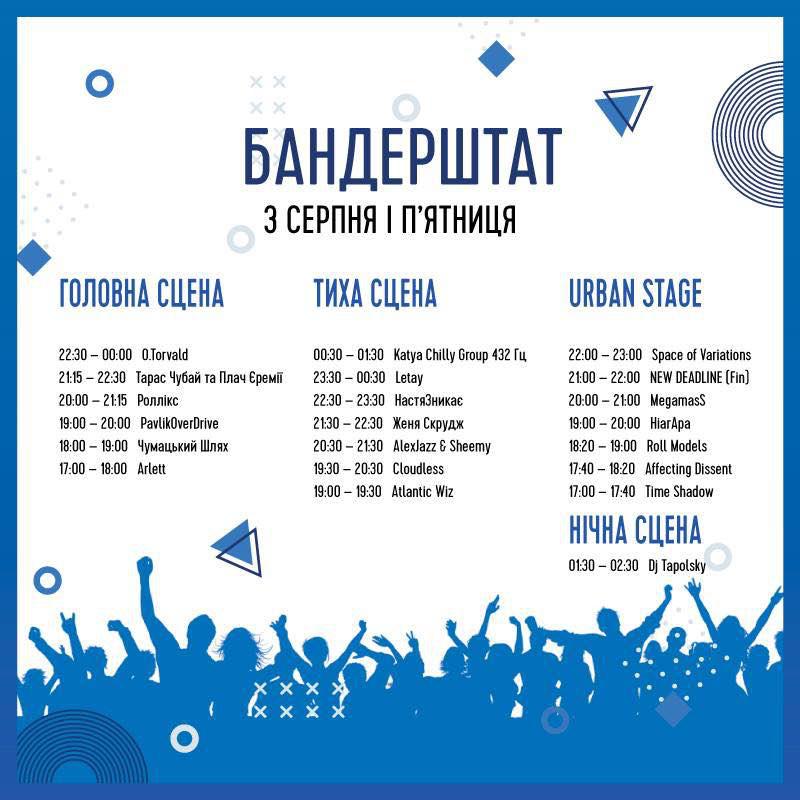 БАНДЕРШТАТ

3 СЕРПНЯ І П'ЯТНИЦЯ

ГОЛОВНА СЦЕНА

22:30 – 00:00 O.Torvald
21:15 – 22:30 Тарас Чубай та Плач Єремії
20:00 – 21:15 Роллікс
19:00 – 20:00 PavlikOverDrive
18:00 – 19:00 Чумацький Шлях
17:00 – 18:00 Arlett

ТИХА СЦЕНА

00:30 – 01:30 Katya Chilly Group 432 Гц
23:30 – 00:30 Letay
22:30 – 23:30 НастяЗникає
21:30 – 22:30 Женя Скрудж
20:30 – 21:30 AlexJazz & Sheemy
19:30 – 20:30 Cloudless
19:00 – 19:30 Atlantic Wiz

URBAN STAGE

22:00 – 23:00 Space of Variations
21:00 – 22:00 NEW DEADLINE (Fin)
20:00 – 21:00 MegamasS
19:00 – 20:00 HiarApa
18:20 – 19:00 Roll Models
17:40 – 18:20 Affecting Dissent
17:00 – 17:40 Time Shadow

НІЧНА СЦЕНА

01:30 – 02:30 Dj Tapolsky